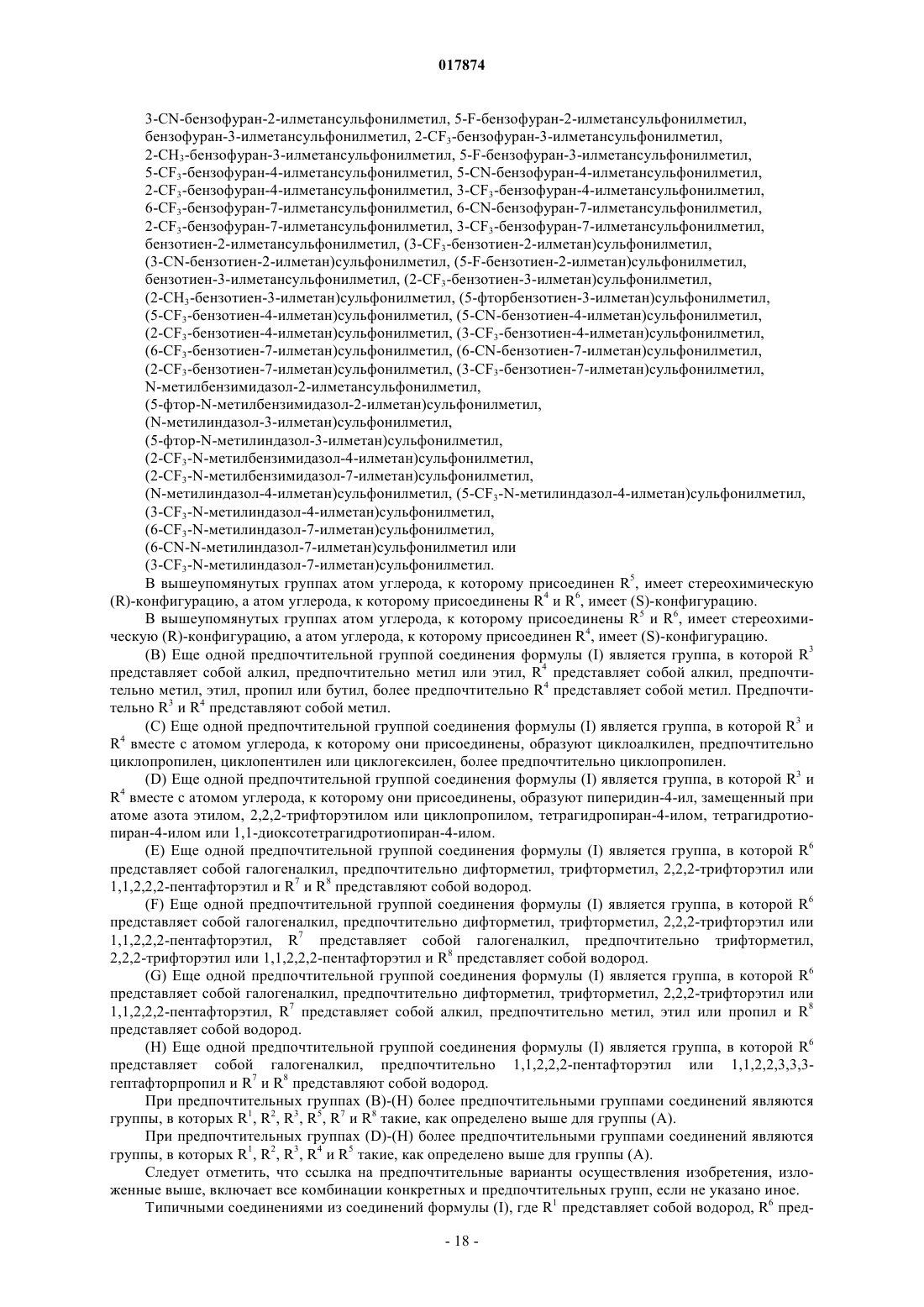 017874

3-CN-бензофуран-2-илметансульфонилметил, 5-F-бензофуран-2-илметансульфонилметил, бензофуран-3-илметансульфонилметил, 2-$CF_3$-бензофуран-3-илметансульфонилметил, 2-$CH_3$-бензофуран-3-илметансульфонилметил, 5-F-бензофуран-3-илметансульфонилметил, 5-$CF_3$-бензофуран-4-илметансульфонилметил, 5-CN-бензофуран-4-илметансульфонилметил, 2-$CF_3$-бензофуран-4-илметансульфонилметил, 3-$CF_3$-бензофуран-4-илметансульфонилметил, 6-$CF_3$-бензофуран-7-илметансульфонилметил, 6-CN-бензофуран-7-илметансульфонилметил, 2-$CF_3$-бензофуран-7-илметансульфонилметил, 3-$CF_3$-бензофуран-7-илметансульфонилметил, бензотиен-2-илметансульфонилметил, (3-$CF_3$-бензотиен-2-илметан)сульфонилметил, (3-CN-бензотиен-2-илметан)сульфонилметил, (5-F-бензотиен-2-илметан)сульфонилметил, бензотиен-3-илметансульфонилметил, (2-$CF_3$-бензотиен-3-илметан)сульфонилметил, (2-$CH_3$-бензотиен-3-илметан)сульфонилметил, (5-фторбензотиен-3-илметан)сульфонилметил, (5-$CF_3$-бензотиен-4-илметан)сульфонилметил, (5-CN-бензотиен-4-илметан)сульфонилметил, (2-$CF_3$-бензотиен-4-илметан)сульфонилметил, (3-$CF_3$-бензотиен-4-илметан)сульфонилметил, (6-$CF_3$-бензотиен-7-илметан)сульфонилметил, (6-CN-бензотиен-7-илметан)сульфонилметил, (2-$CF_3$-бензотиен-7-илметан)сульфонилметил, (3-$CF_3$-бензотиен-7-илметан)сульфонилметил, N-метилбензимидазол-2-илметансульфонилметил, (5-фтор-N-метилбензимидазол-2-илметан)сульфонилметил, (N-метилиндазол-3-илметан)сульфонилметил, (5-фтор-N-метилиндазол-3-илметан)сульфонилметил, (2-$CF_3$-N-метилбензимидазол-4-илметан)сульфонилметил, (2-$CF_3$-N-метилбензимидазол-7-илметан)сульфонилметил, (N-метилиндазол-4-илметан)сульфонилметил, (5-$CF_3$-N-метилиндазол-4-илметан)сульфонилметил, (3-$CF_3$-N-метилиндазол-4-илметан)сульфонилметил, (6-$CF_3$-N-метилиндазол-7-илметан)сульфонилметил, (6-CN-N-метилиндазол-7-илметан)сульфонилметил или (3-$CF_3$-N-метилиндазол-7-илметан)сульфонилметил.

В вышеупомянутых группах атом углерода, к которому присоединен $R^5$, имеет стереохимическую (R)-конфигурацию, а атом углерода, к которому присоединены $R^4$ и $R^6$, имеет (S)-конфигурацию.

В вышеупомянутых группах атом углерода, к которому присоединены $R^5$ и $R^6$, имеет стереохимическую (R)-конфигурацию, а атом углерода, к которому присоединен $R^4$, имеет (S)-конфигурацию.

(B) Еще одной предпочтительной группой соединения формулы (I) является группа, в которой $R^3$ представляет собой алкил, предпочтительно метил или этил, $R^4$ представляет собой алкил, предпочтительно метил, этил, пропил или бутил, более предпочтительно $R^4$ представляет собой метил. Предпочтительно $R^3$ и $R^4$ представляют собой метил.

(C) Еще одной предпочтительной группой соединения формулы (I) является группа, в которой $R^3$ и $R^4$ вместе с атомом углерода, к которому они присоединены, образуют циклоалкилен, предпочтительно циклопропилен, циклопентилен или циклогексилен, более предпочтительно циклопропилен.

(D) Еще одной предпочтительной группой соединения формулы (I) является группа, в которой $R^3$ и $R^4$ вместе с атомом углерода, к которому они присоединены, образуют пиперидин-4-ил, замещенный при атоме азота этилом, 2,2,2-трифторэтилом или циклопропилом, тетрагидропиран-4-илом, тетрагидротиопиран-4-илом или 1,1-диоксотетрагидротиопиран-4-илом.

(E) Еще одной предпочтительной группой соединения формулы (I) является группа, в которой $R^6$ представляет собой галогеналкил, предпочтительно дифторметил, трифторметил, 2,2,2-трифторэтил или 1,1,2,2,2-пентафторэтил и $R^7$ и $R^8$ представляют собой водород.

(F) Еще одной предпочтительной группой соединения формулы (I) является группа, в которой $R^6$ представляет собой галогеналкил, предпочтительно дифторметил, трифторметил, 2,2,2-трифторэтил или 1,1,2,2,2-пентафторэтил, $R^7$ представляет собой галогеналкил, предпочтительно трифторметил, 2,2,2-трифторэтил или 1,1,2,2,2-пентафторэтил и $R^8$ представляет собой водород.

(G) Еще одной предпочтительной группой соединения формулы (I) является группа, в которой $R^6$ представляет собой галогеналкил, предпочтительно дифторметил, трифторметил, 2,2,2-трифторэтил или 1,1,2,2,2-пентафторэтил, $R^7$ представляет собой алкил, предпочтительно метил, этил или пропил и $R^8$ представляет собой водород.

(H) Еще одной предпочтительной группой соединения формулы (I) является группа, в которой $R^6$ представляет собой галогеналкил, предпочтительно 1,1,2,2,2-пентафторэтил или 1,1,2,2,3,3,3-гептафторпропил и $R^7$ и $R^8$ представляют собой водород.

При предпочтительных группах (B)-(H) более предпочтительными группами соединений являются группы, в которых $R^1$, $R^2$, $R^3$, $R^5$, $R^7$ и $R^8$ такие, как определено выше для группы (A).

При предпочтительных группах (D)-(H) более предпочтительными группами соединений являются группы, в которых $R^1$, $R^2$, $R^3$, $R^4$ и $R^5$ такие, как определено выше для группы (A).

Следует отметить, что ссылка на предпочтительные варианты осуществления изобретения, изложенные выше, включает все комбинации конкретных и предпочтительных групп, если не указано иное.

Типичными соединениями из соединений формулы (I), где $R^1$ представляет собой водород, $R^6$ пред-

- 18 -